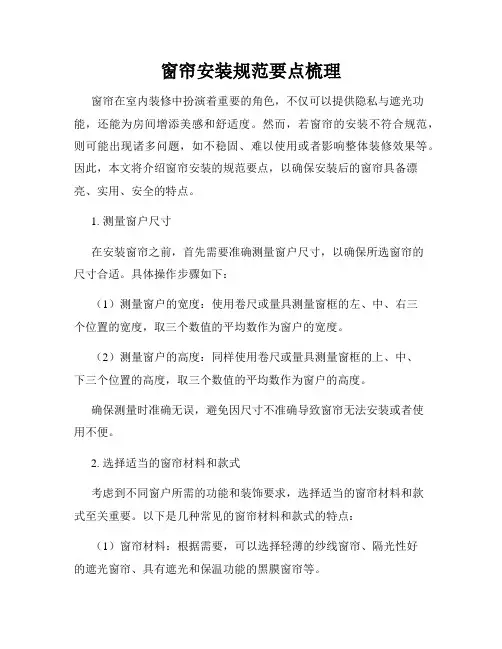 窗帘安装规范要点梳理

窗帘在室内装修中扮演着重要的角色，不仅可以提供隐私与遮光功能，还能为房间增添美感和舒适度。然而，若窗帘的安装不符合规范，则可能出现诸多问题，如不稳固、难以使用或者影响整体装修效果等。因此，本文将介绍窗帘安装的规范要点，以确保安装后的窗帘具备漂亮、实用、安全的特点。

1. 测量窗户尺寸

在安装窗帘之前，首先需要准确测量窗户尺寸，以确保所选窗帘的尺寸合适。具体操作步骤如下：

（1）测量窗户的宽度：使用卷尺或量具测量窗框的左、中、右三个位置的宽度，取三个数值的平均数作为窗户的宽度。

（2）测量窗户的高度：同样使用卷尺或量具测量窗框的上、中、下三个位置的高度，取三个数值的平均数作为窗户的高度。

确保测量时准确无误，避免因尺寸不准确导致窗帘无法安装或者使用不便。

2. 选择适当的窗帘材料和款式

考虑到不同窗户所需的功能和装饰要求，选择适当的窗帘材料和款式至关重要。以下是几种常见的窗帘材料和款式的特点：

（1）窗帘材料：根据需要，可以选择轻薄的纱线窗帘、隔光性好的遮光窗帘、具有遮光和保温功能的黑膜窗帘等。